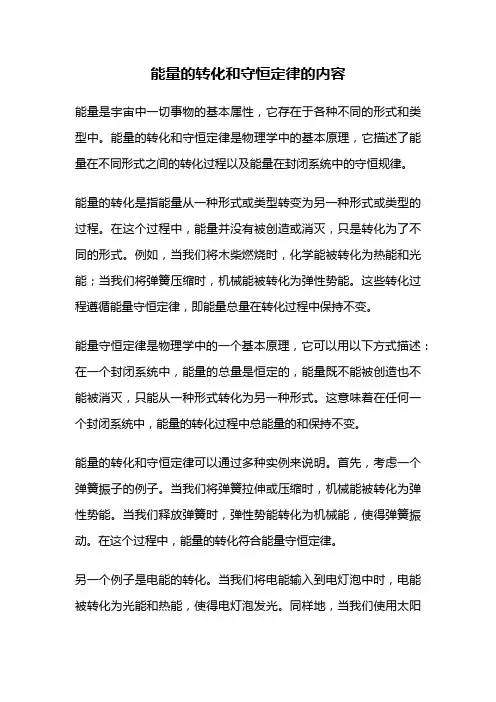 能量的转化和守恒定律的内容

能量是宇宙中一切事物的基本属性，它存在于各种不同的形式和类型中。能量的转化和守恒定律是物理学中的基本原理，它描述了能量在不同形式之间的转化过程以及能量在封闭系统中的守恒规律。

能量的转化是指能量从一种形式或类型转变为另一种形式或类型的过程。在这个过程中，能量并没有被创造或消灭，只是转化为了不同的形式。例如，当我们将木柴燃烧时，化学能被转化为热能和光能；当我们将弹簧压缩时，机械能被转化为弹性势能。这些转化过程遵循能量守恒定律，即能量总量在转化过程中保持不变。

能量守恒定律是物理学中的一个基本原理，它可以用以下方式描述：在一个封闭系统中，能量的总量是恒定的，能量既不能被创造也不能被消灭，只能从一种形式转化为另一种形式。这意味着在任何一个封闭系统中，能量的转化过程中总能量的和保持不变。

能量的转化和守恒定律可以通过多种实例来说明。首先，考虑一个弹簧振子的例子。当我们将弹簧拉伸或压缩时，机械能被转化为弹性势能。当我们释放弹簧时，弹性势能转化为机械能，使得弹簧振动。在这个过程中，能量的转化符合能量守恒定律。

另一个例子是电能的转化。当我们将电能输入到电灯泡中时，电能被转化为光能和热能，使得电灯泡发光。同样地，当我们使用太阳